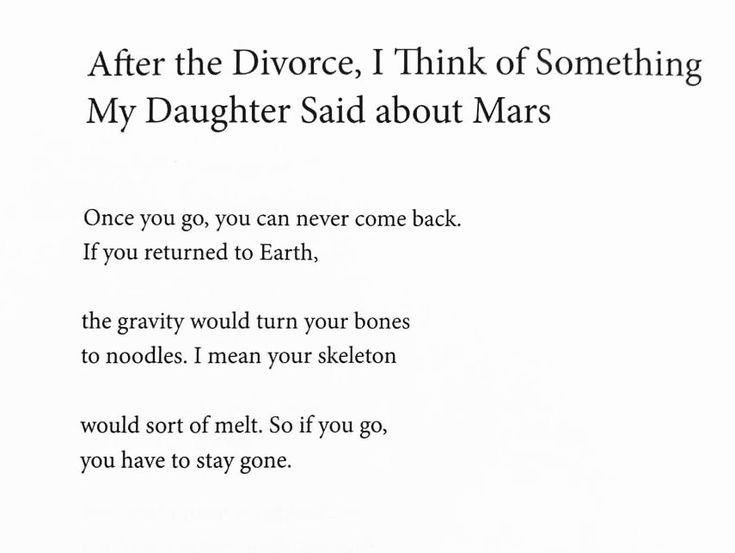 After the Divorce, I Think of Something
My Daughter Said about Mars

Once you go, you can never come back.
If you returned to Earth,

the gravity would turn your bones
to noodles. I mean your skeleton

would sort of melt. So if you go,
you have to stay gone.